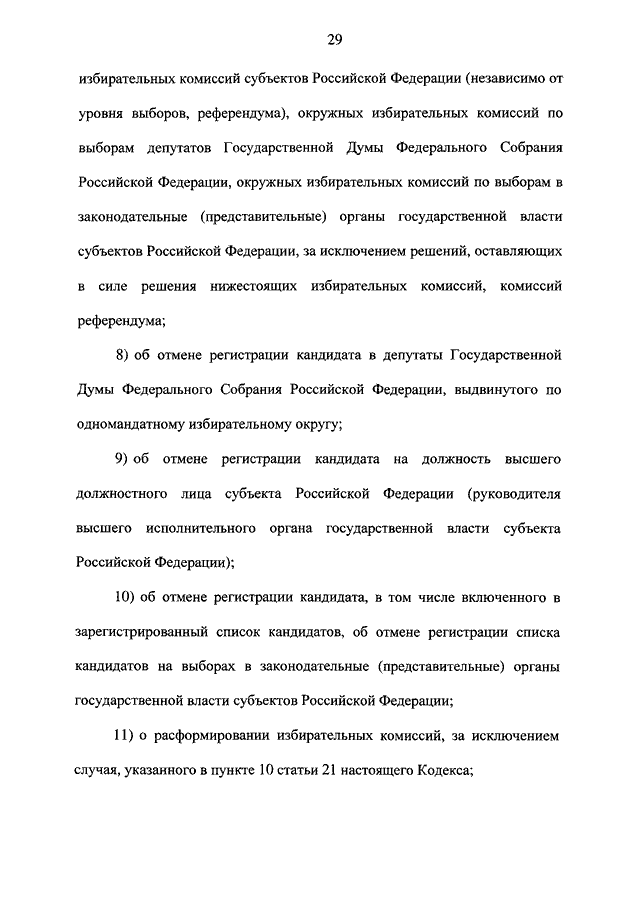 29

избирательных комиссий субъектов Российской Федерации (независимо от уровня выборов, референдума), окружных избирательных комиссий по выборам депутатов Государственной Думы Федерального Собрания Российской Федерации, окружных избирательных комиссий по выборам в законодательные (представительные) органы государственной власти субъектов Российской Федерации, за исключением решений, оставляющих в силе решения нижестоящих избирательных комиссий, комиссий референдума;

8) об отмене регистрации кандидата в депутаты Государственной Думы Федерального Собрания Российской Федерации, выдвинутого по одномандатному избирательному округу;

9) об отмене регистрации кандидата на должность высшего должностного лица субъекта Российской Федерации (руководителя высшего исполнительного органа государственной власти субъекта Российской Федерации);

10) об отмене регистрации кандидата, в том числе включенного в зарегистрированный список кандидатов, об отмене регистрации списка кандидатов на выборах в законодательные (представительные) органы государственной власти субъектов Российской Федерации;

11) о расформировании избирательных комиссий, за исключением случая, указанного в пункте 10 статьи 21 настоящего Кодекса;